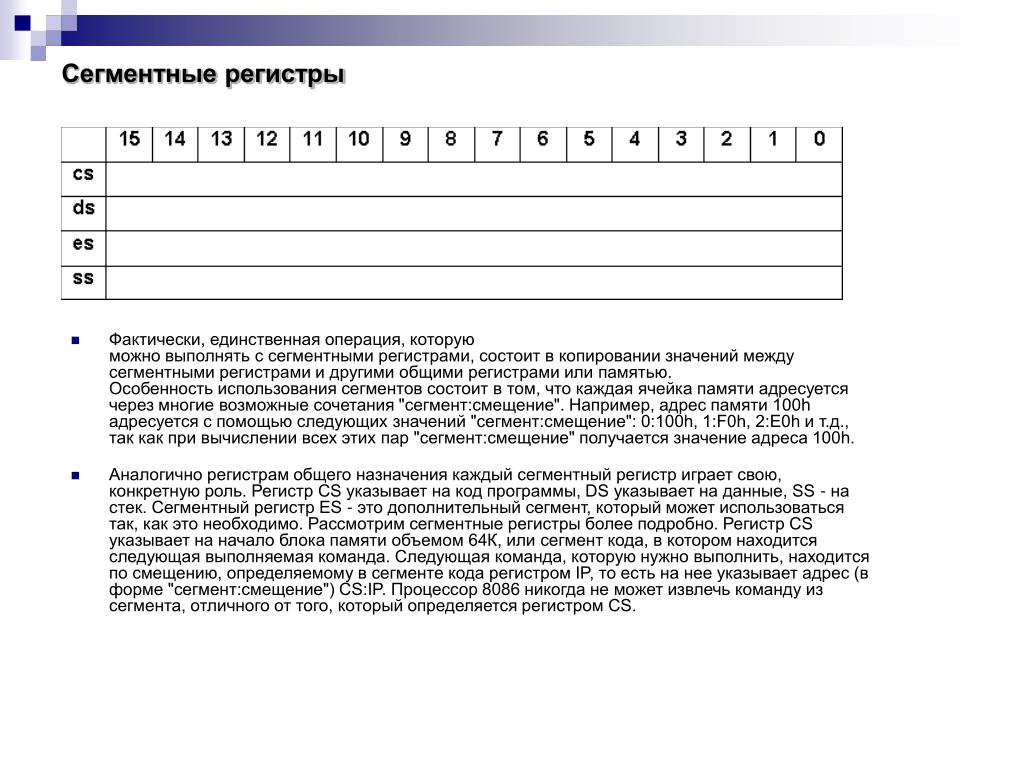 Сегментные регистры

| | 15 | 14 | 13 | 12 | 11 | 10 | 9 | 8 | 7 | 6 | 5 | 4 | 3 | 2 | 1 | 0 |
|---|---|---|---|---|---|---|---|---|---|---|---|---|---|---|---|---|
| cs | | | | | | | | | | | | | | | | |
| ds | | | | | | | | | | | | | | | | |
| es | | | | | | | | | | | | | | | | |
| ss | | | | | | | | | | | | | | | | |

Фактически, единственная операция, которую можно выполнять с сегментными регистрами, состоит в копировании значений между сегментными регистрами и другими общими регистрами или памятью. Особенность использования сегментов состоит в том, что каждая ячейка памяти адресуется через многие возможные сочетания "сегмент:смещение". Например, адрес памяти 100h адресуется с помощью следующих значений "сегмент:смещение": 0:100h, 1:F0h, 2:E0h и т.д., так как при вычислении всех этих пар "сегмент:смещение" получается значение адреса 100h.

Аналогично регистрам общего назначения каждый сегментный регистр играет свою, конкретную роль. Регистр CS указывает на код программы, DS указывает на данные, SS - на стек. Сегментный регистр ES - это дополнительный сегмент, который может использоваться так, как это необходимо. Рассмотрим сегментные регистры более подробно. Регистр CS указывает на начало блока памяти объемом 64К, или сегмент кода, в котором находится следующая выполняемая команда. Следующая команда, которую нужно выполнить, находится по смещению, определяемому в сегменте кода регистром IP, то есть на нее указывает адрес (в форме "сегмент:смещение") CS:IP. Процессор 8086 никогда не может извлечь команду из сегмента, отличного от того, который определяется регистром CS.